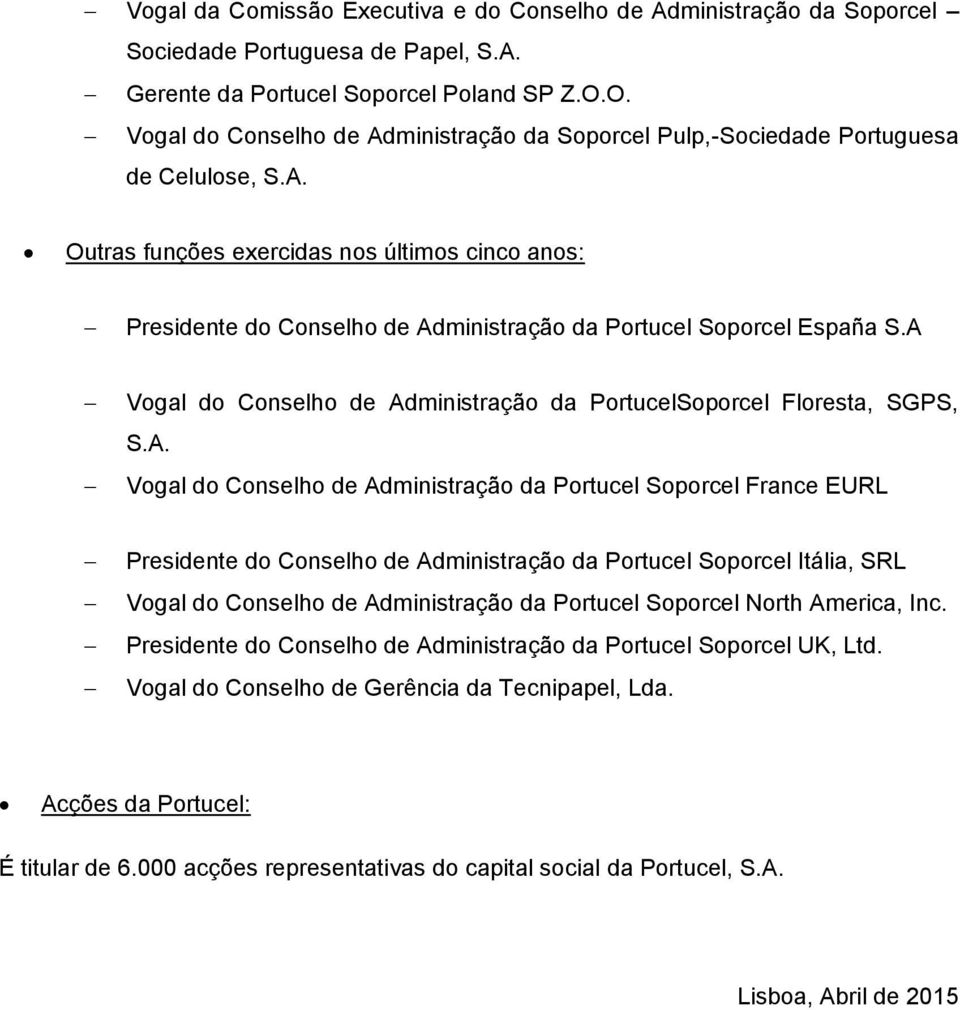 – Vogal da Comissão Executiva e do Conselho de Administração da Soporcel – Sociedade Portuguesa de Papel, S.A.
– Gerente da Portucel Soporcel Poland SP Z.O.O.
– Vogal do Conselho de Administração da Soporcel Pulp,-Sociedade Portuguesa de Celulose, S.A.

• Outras funções exercidas nos últimos cinco anos:

– Presidente do Conselho de Administração da Portucel Soporcel España S.A

– Vogal do Conselho de Administração da PortucelSoporcel Floresta, SGPS, S.A.

– Vogal do Conselho de Administração da Portucel Soporcel France EURL

– Presidente do Conselho de Administração da Portucel Soporcel Itália, SRL
– Vogal do Conselho de Administração da Portucel Soporcel North America, Inc.
– Presidente do Conselho de Administração da Portucel Soporcel UK, Ltd.
– Vogal do Conselho de Gerência da Tecnipapel, Lda.

• Acções da Portucel:

É titular de 6.000 acções representativas do capital social da Portucel, S.A.

Lisboa, Abril de 2015